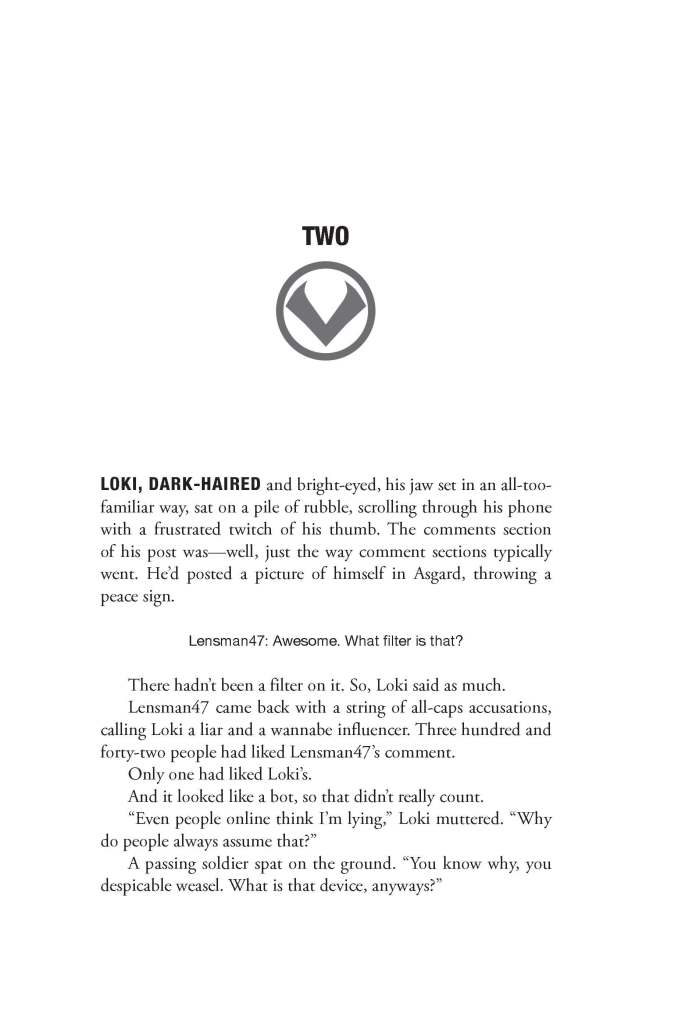 TWO

LOKI, DARK-HAIRED and bright-eyed, his jaw set in an all-too-familiar way, sat on a pile of rubble, scrolling through his phone with a frustrated twitch of his thumb. The comments section of his post was—well, just the way comment sections typically went. He'd posted a picture of himself in Asgard, throwing a peace sign.

Lensman47: Awesome. What filter is that?

There hadn't been a filter on it. So, Loki said as much.

Lensman47 came back with a string of all-caps accusations, calling Loki a liar and a wannabe influencer. Three hundred and forty-two people had liked Lensman47's comment.

Only one had liked Loki's.

And it looked like a bot, so that didn't really count.

"Even people online think I'm lying," Loki muttered. "Why do people always assume that?"

A passing soldier spat on the ground. "You know why, you despicable weasel. What is that device, anyways?"